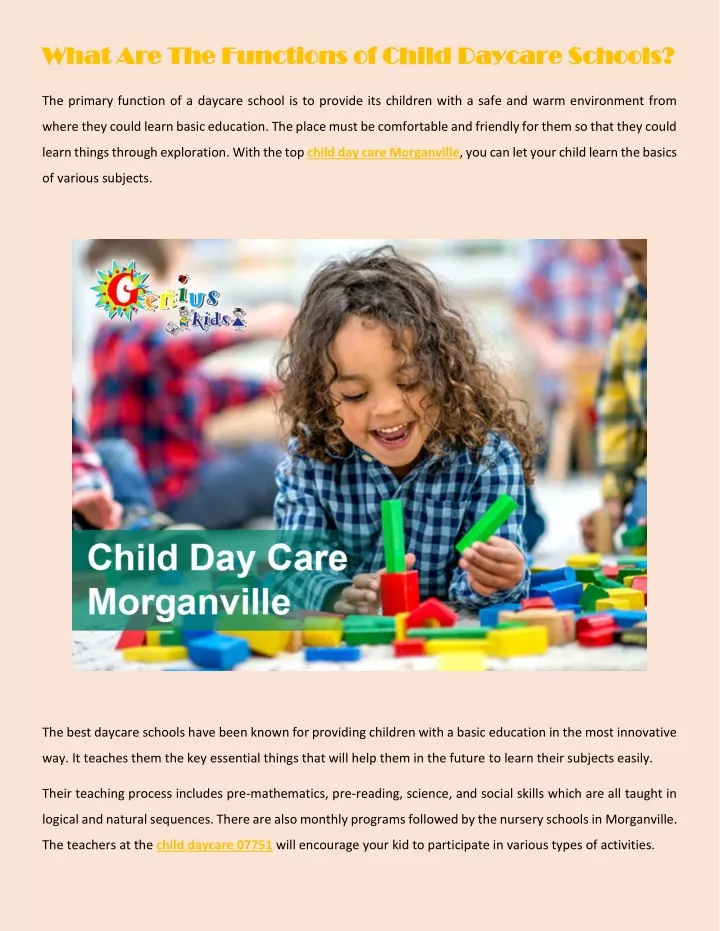 What Are The Functions of Child Daycare Schools?

The primary function of a daycare school is to provide its children with a safe and warm environment from where they could learn basic education. The place must be comfortable and friendly for them so that they could learn things through exploration. With the top child day care Morganville, you can let your child learn the basics of various subjects.

Genius Kids

Child Day Care Morganville

The best daycare schools have been known for providing children with a basic education in the most innovative way. It teaches them the key essential things that will help them in the future to learn their subjects easily.

Their teaching process includes pre-mathematics, pre-reading, science, and social skills which are all taught in logical and natural sequences. There are also monthly programs followed by the nursery schools in Morganville. The teachers at the child daycare 07751 will encourage your kid to participate in various types of activities.